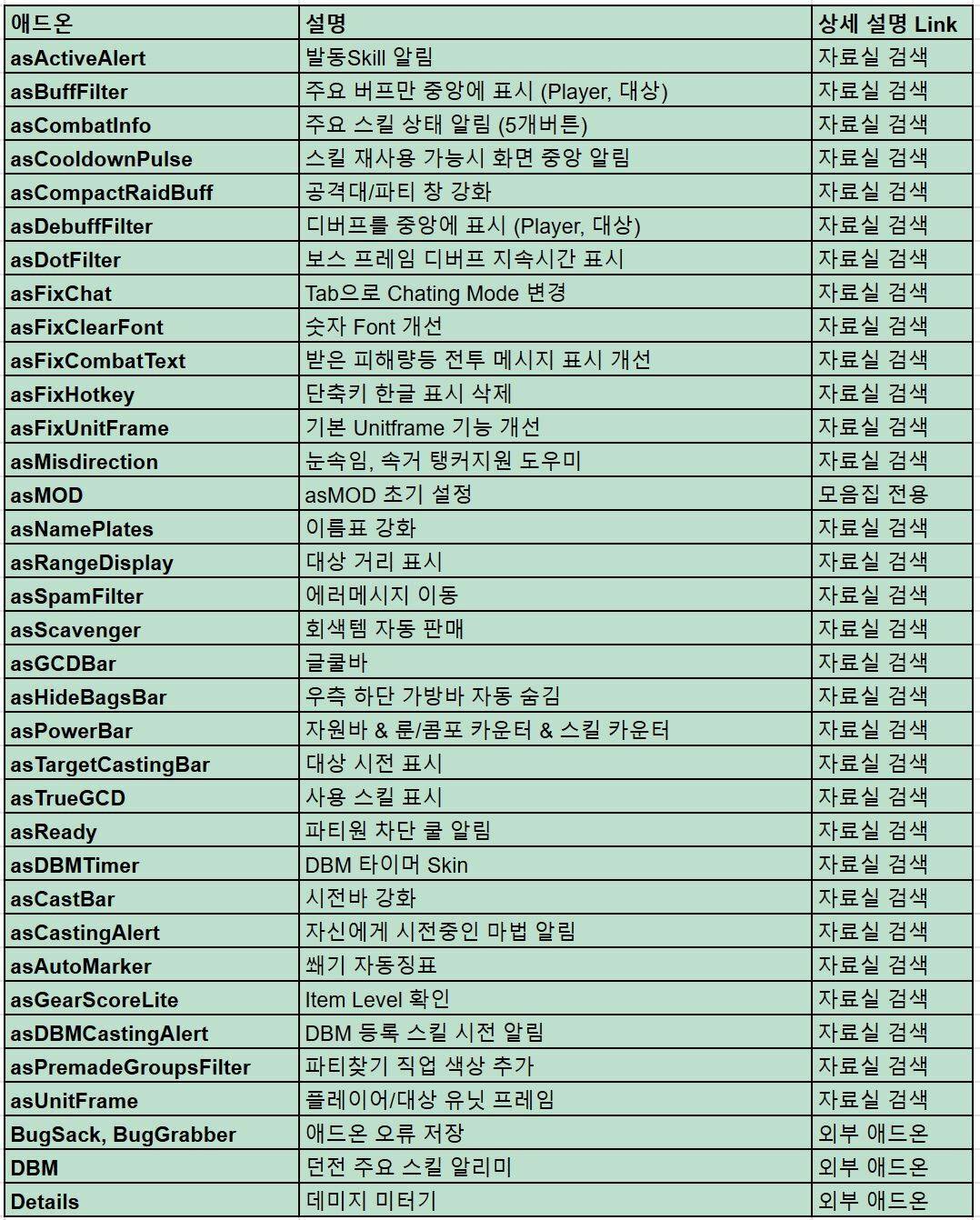 | 애드온 | 설명 | 상세 설명 Link |
|---|---|---|
| asActiveAlert | 발동Skill 알림 | 자료실 검색 |
| asBuffFilter | 주요 버프만 중앙에 표시 (Player, 대상) | 자료실 검색 |
| asCombatInfo | 주요 스킬 상태 알림 (5개버튼) | 자료실 검색 |
| asCooldownPulse | 스킬 재사용 가능시 화면 중앙 알림 | 자료실 검색 |
| asCompactRaidBuff | 공격대/파티 창 강화 | 자료실 검색 |
| asDebuffFilter | 디버프를 중앙에 표시 (Player, 대상) | 자료실 검색 |
| asDotFilter | 보스 프레임 디버프 지속시간 표시 | 자료실 검색 |
| asFixChat | Tab으로 Chating Mode 변경 | 자료실 검색 |
| asFixClearFont | 숫자 Font 개선 | 자료실 검색 |
| asFixCombatText | 받은 피해량등 전투 메시지 표시 개선 | 자료실 검색 |
| asFixHotkey | 단축키 한글 표시 삭제 | 자료실 검색 |
| asFixUnitFrame | 기본 Unitframe 기능 개선 | 자료실 검색 |
| asMisdirection | 눈속임, 속거 탱커지원 도우미 | 자료실 검색 |
| asMOD | asMOD 초기 설정 | 모음집 전용 |
| asNamePlates | 이름표 강화 | 자료실 검색 |
| asRangeDisplay | 대상 거리 표시 | 자료실 검색 |
| asSpamFilter | 에러메시지 이동 | 자료실 검색 |
| asScavenger | 회색템 자동 판매 | 자료실 검색 |
| asGCDBar | 글쿨바 | 자료실 검색 |
| asHideBagsBar | 우측 하단 가방바 자동 숨김 | 자료실 검색 |
| asPowerBar | 자원바 & 룬/콤포 카운터 & 스킬 카운터 | 자료실 검색 |
| asTargetCastingBar | 대상 시전 표시 | 자료실 검색 |
| asTrueGCD | 사용 스킬 표시 | 자료실 검색 |
| asReady | 파티원 차단 쿨 알림 | 자료실 검색 |
| asDBMTimer | DBM 타이머 Skin | 자료실 검색 |
| asCastBar | 시전바 강화 | 자료실 검색 |
| asCastingAlert | 자신에게 시전중인 마법 알림 | 자료실 검색 |
| asAutoMarker | 쐐기 자동징표 | 자료실 검색 |
| asGearScoreLite | Item Level 확인 | 자료실 검색 |
| asDBMCastingAlert | DBM 등록 스킬 시전 알림 | 자료실 검색 |
| asPremadeGroupsFilter | 파티찾기 직업 색상 추가 | 자료실 검색 |
| asUnitFrame | 플레이어/대상 유닛 프레임 | 자료실 검색 |
| BugSack, BugGrabber | 애드온 오류 저장 | 외부 애드온 |
| DBM | 던전 주요 스킬 알리미 | 외부 애드온 |
| Details | 데미지 미터기 | 외부 애드온 |